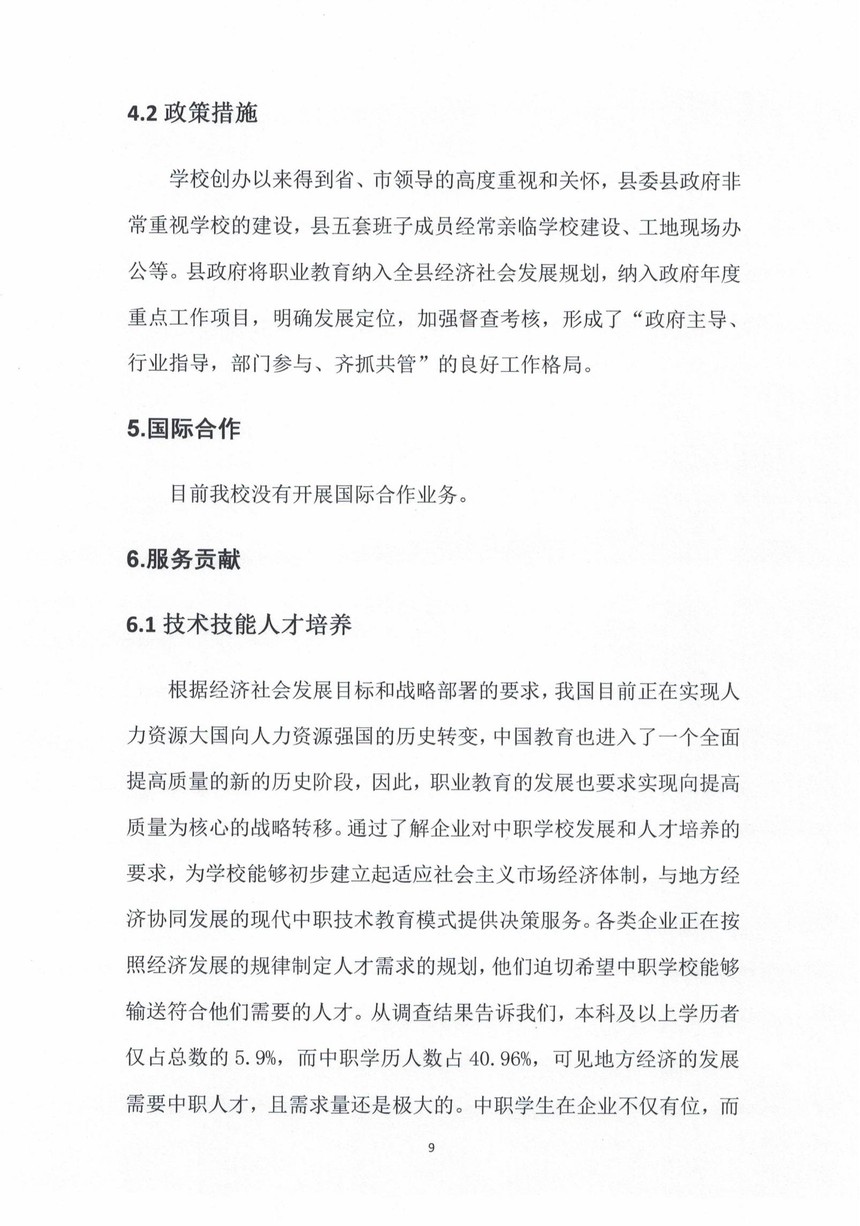 4.2 政策措施

学校创办以来得到省、市领导的高度重视和关怀，县委县政府非常重视学校的建设，县五套班子成员经常亲临学校建设、工地现场办公等。县政府将职业教育纳入全县经济社会发展规划，纳入政府年度重点工作项目，明确发展定位，加强督查考核，形成了“政府主导、行业指导，部门参与、齐抓共管”的良好工作格局。

5.国际合作

目前我校没有开展国际合作业务。

6.服务贡献

6.1 技术技能人才培养

根据经济社会发展目标和战略部署的要求，我国目前正在实现人力资源大国向人力资源强国的历史转变，中国教育也进入了一个全面提高质量的新的历史阶段，因此，职业教育的发展也要求实现向提高质量为核心的战略转移。通过了解企业对中职学校发展和人才培养的要求，为学校能够初步建立起适应社会主义市场经济体制，与地方经济协同发展的现代中职技术教育模式提供决策服务。各类企业正在按照经济发展的规律制定人才需求的规划，他们迫切希望中职学校能够输送符合他们需要的人才。从调查结果告诉我们，本科及以上学历者仅占总数的 5.9%，而中职学历人数占 40.96%，可见地方经济的发展需要中职人才，且需求量还是极大的。中职学生在企业不仅有位，而

9